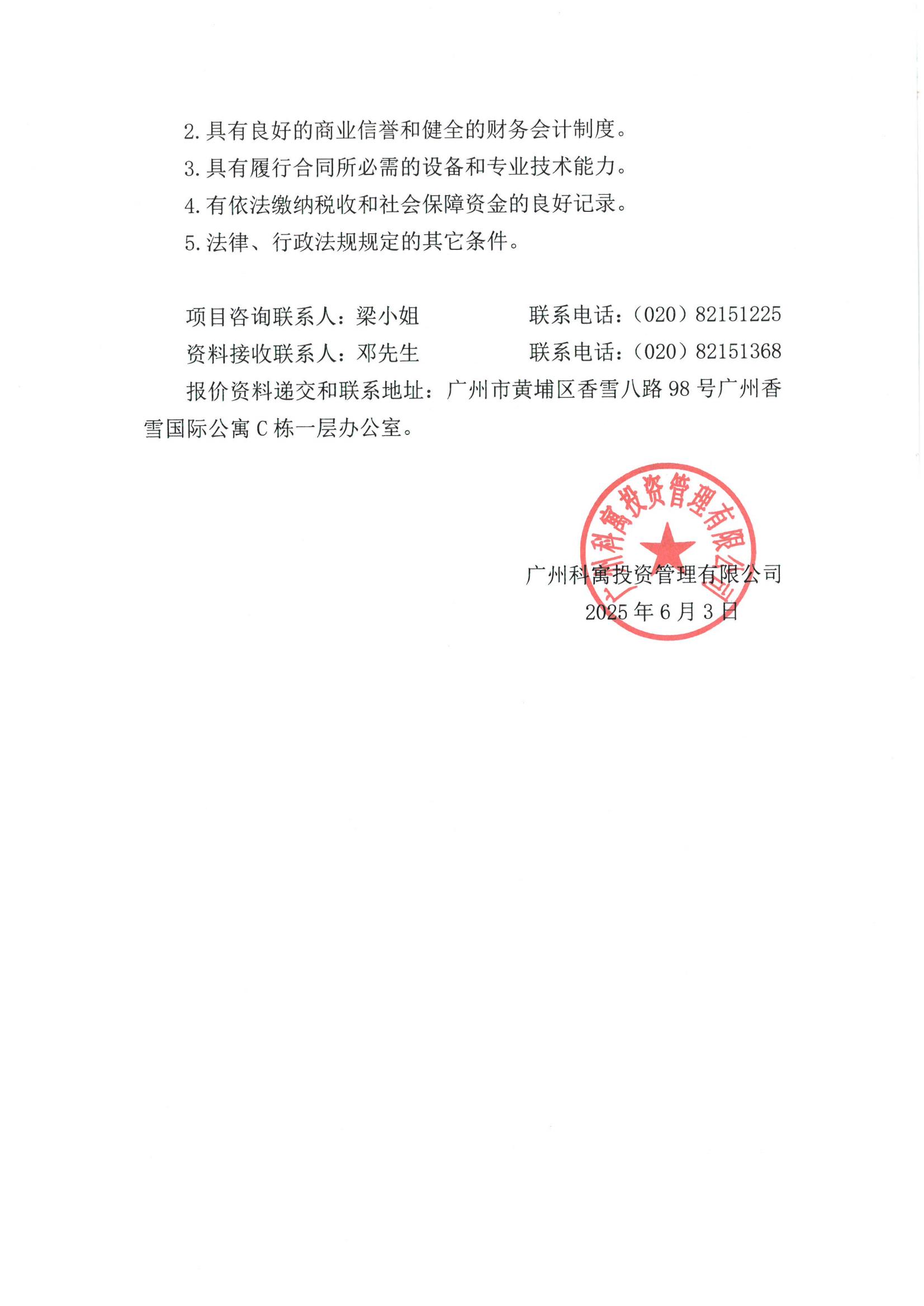 2. 具有良好的商业信誉和健全的财务会计制度。

3. 具有履行合同所必需的设备和专业技术能力。

4. 有依法缴纳税收和社会保障资金的良好记录。

5. 法律、行政法规规定的其它条件。

项目咨询联系人：梁小姐　　　　联系电话：（020）82151225

资料接收联系人：邓先生　　　　联系电话：（020）82151368

报价资料递交和联系地址：广州市黄埔区香雪八路 98 号广州香雪国际公寓 C 栋一层办公室。

广州科寓投资管理有限公司

广州科寓投资管理有限公司

2025 年 6 月 3 日